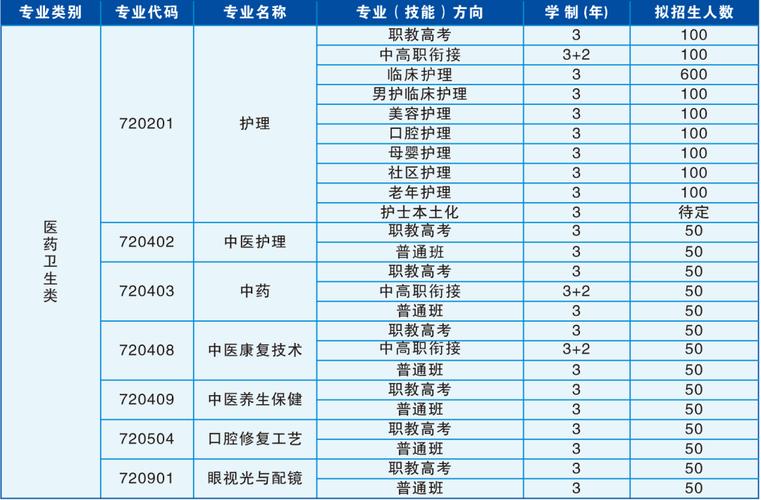 | 专业类别 | 专业代码 | 专业名称 | 专业（技能）方向 | 学制(年) | 拟招生人数 |
|---|---|---|---|---|---|
| 医药卫生类 | 720201 | 护理 | 职教高考 | 3 | 100 |
| | | | 中高职衔接 | 3+2 | 100 |
| | | | 临床护理 | 3 | 600 |
| | | | 男护临床护理 | 3 | 100 |
| | | | 美容护理 | 3 | 100 |
| | | | 口腔护理 | 3 | 100 |
| | | | 母婴护理 | 3 | 100 |
| | | | 社区护理 | 3 | 100 |
| | | | 老年护理 | 3 | 100 |
| | | | 护士本土化 | 3 | 待定 |
| | 720402 | 中医护理 | 职教高考 | 3 | 50 |
| | | | 普通班 | 3 | 50 |
| | 720403 | 中药 | 职教高考 | 3 | 50 |
| | | | 中高职衔接 | 3+2 | 50 |
| | | | 普通班 | 3 | 50 |
| | 720408 | 中医康复技术 | 职教高考 | 3 | 50 |
| | | | 中高职衔接 | 3+2 | 50 |
| | | | 普通班 | 3 | 50 |
| | 720409 | 中医养生保健 | 职教高考 | 3 | 50 |
| | | | 普通班 | 3 | 50 |
| | 720504 | 口腔修复工艺 | 职教高考 | 3 | 50 |
| | | | 普通班 | 3 | 50 |
| | 720901 | 眼视光与配镜 | 职教高考 | 3 | 50 |
| | | | 普通班 | 3 | 50 |